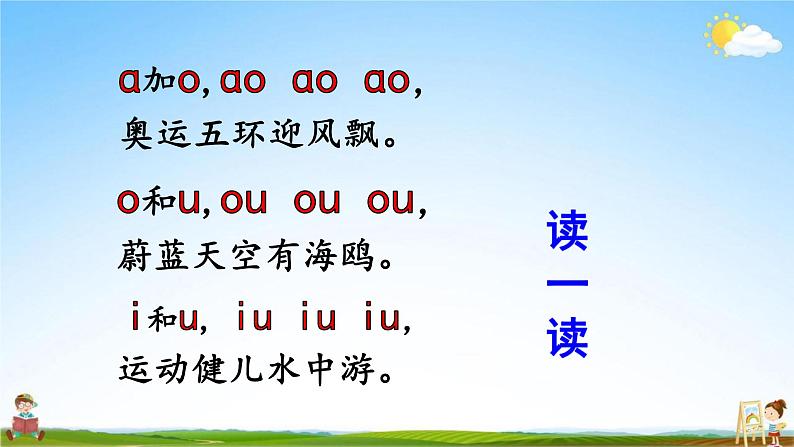 ɑ加o, ɑo ɑo ɑo,
奥运五环迎风飘。

o和u, ou ou ou,
蔚蓝天空有海鸥。

i和u, iu iu iu,
运动健儿水中游。

读一读